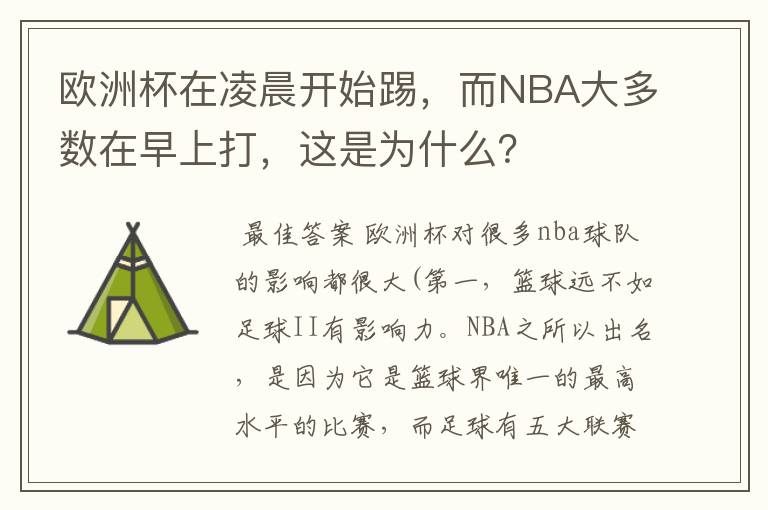 欧洲杯在凌晨开始踢，而NBA大多数在早上打，这是为什么？

最佳答案 欧洲杯对很多nba球队的影响都很大(第一，篮球远不如足球II有影响力。NBA之所以出名，是因为它是篮球界唯一的最高水平的比赛，而足球有五大联赛